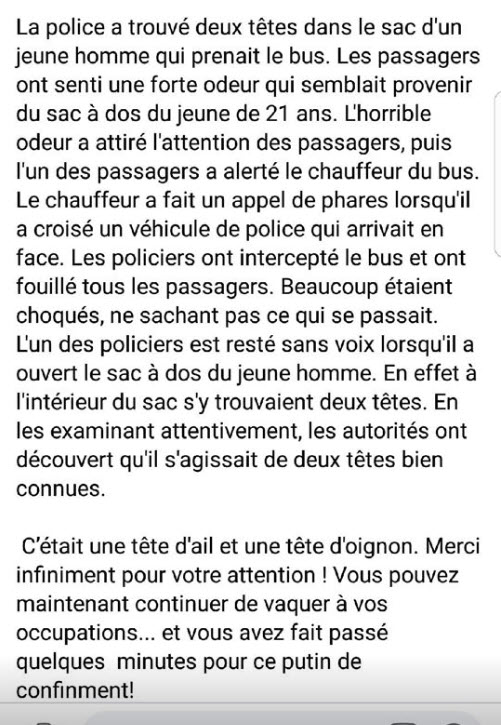 La police a trouvé deux têtes dans le sac d'un jeune homme qui prenait le bus. Les passagers ont senti une forte odeur qui semblait provenir du sac à dos du jeune de 21 ans. L'horrible odeur a attiré l'attention des passagers, puis l'un des passagers a alerté le chauffeur du bus. Le chauffeur a fait un appel de phares lorsqu'il a croisé un véhicule de police qui arrivait en face. Les policiers ont intercepté le bus et ont fouillé tous les passagers. Beaucoup étaient choqués, ne sachant pas ce qui se passait. L'un des policiers est resté sans voix lorsqu'il a ouvert le sac à dos du jeune homme. En effet à l'intérieur du sac s'y trouvaient deux têtes. En les examinant attentivement, les autorités ont découvert qu'il s'agissait de deux têtes bien connues.

C'était une tête d'ail et une tête d'oignon. Merci infiniment pour votre attention ! Vous pouvez maintenant continuer de vaquer à vos occupations... et vous avez fait passé quelques minutes pour ce putin de confinment!